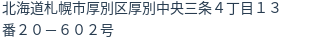 北海道札幌市厚別区厚別中央三条４丁目１３番２０－６０２号